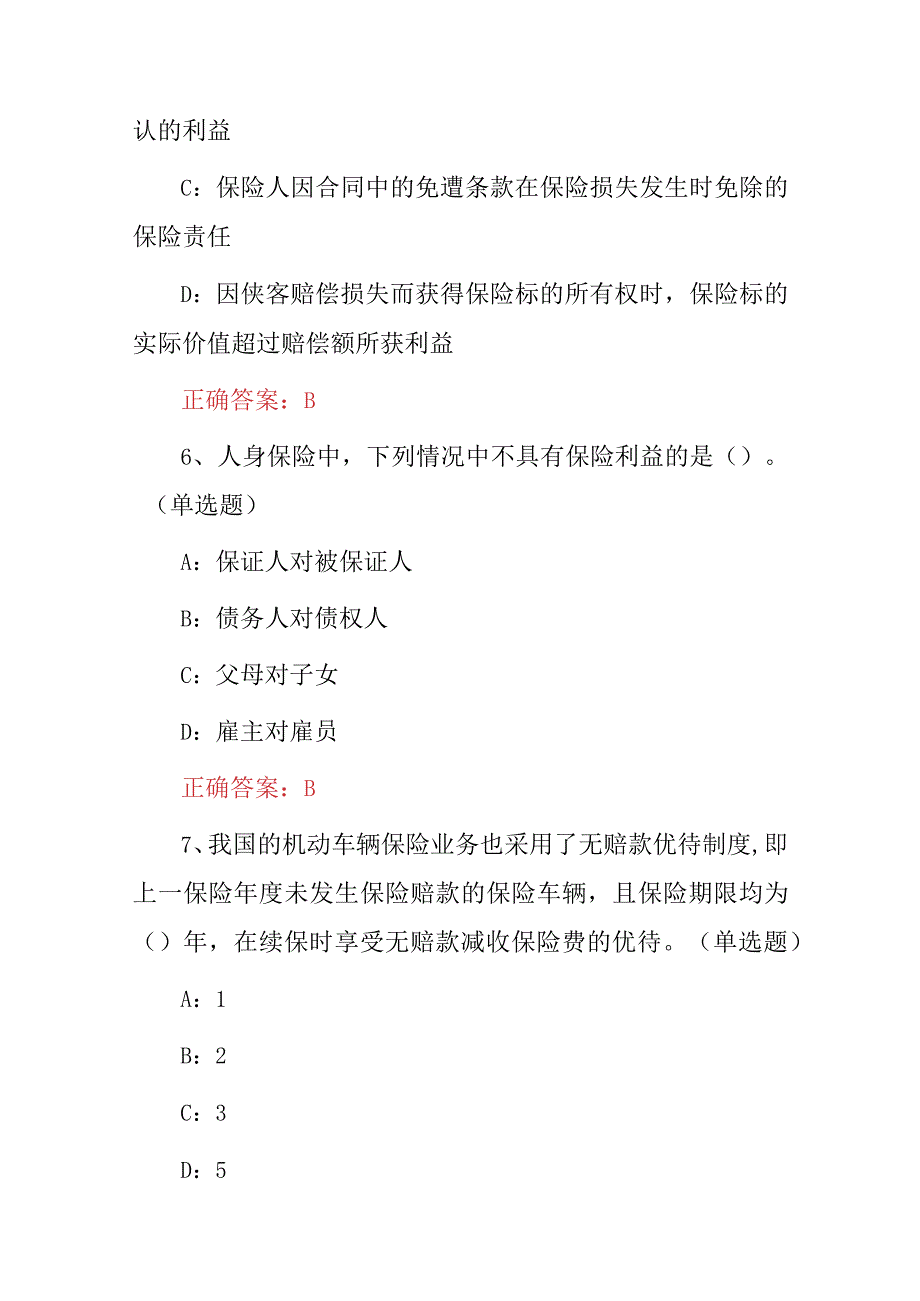 认的利益

C：保险人因合同中的免遭条款在保险损失发生时免除的保险责任

D：因侠客赔偿损失而获得保险标的所有权时，保险标的实际价值超过赔偿额所获利益

正确答案：B

6、人身保险中，下列情况中不具有保险利益的是（）。（单选题）

A：保证人对被保证人

B：债务人对债权人

C：父母对子女

D：雇主对雇员

正确答案：B

7、我国的机动车辆保险业务也采用了无赔款优待制度,即上一保险年度未发生保险赔款的保险车辆，且保险期限均为（）年，在续保时享受无赔款减收保险费的优待。（单选题）

A：1

B：2

C：3

D：5